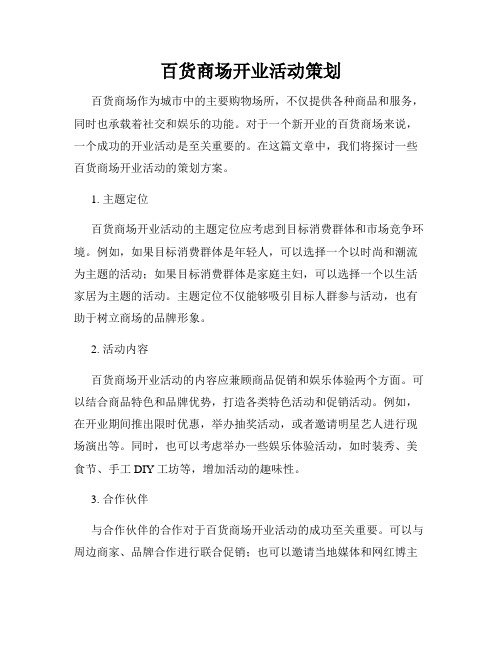 百货商场开业活动策划

百货商场作为城市中的主要购物场所，不仅提供各种商品和服务，同时也承载着社交和娱乐的功能。对于一个新开业的百货商场来说，一个成功的开业活动是至关重要的。在这篇文章中，我们将探讨一些百货商场开业活动的策划方案。

1. 主题定位

百货商场开业活动的主题定位应考虑到目标消费群体和市场竞争环境。例如，如果目标消费群体是年轻人，可以选择一个以时尚和潮流为主题的活动；如果目标消费群体是家庭主妇，可以选择一个以生活家居为主题的活动。主题定位不仅能够吸引目标人群参与活动，也有助于树立商场的品牌形象。

2. 活动内容

百货商场开业活动的内容应兼顾商品促销和娱乐体验两个方面。可以结合商品特色和品牌优势，打造各类特色活动和促销活动。例如，在开业期间推出限时优惠，举办抽奖活动，或者邀请明星艺人进行现场演出等。同时，也可以考虑举办一些娱乐体验活动，如时装秀、美食节、手工 DIY 工坊等，增加活动的趣味性。

3. 合作伙伴

与合作伙伴的合作对于百货商场开业活动的成功至关重要。可以与周边商家、品牌合作进行联合促销；也可以邀请当地媒体和网红博主